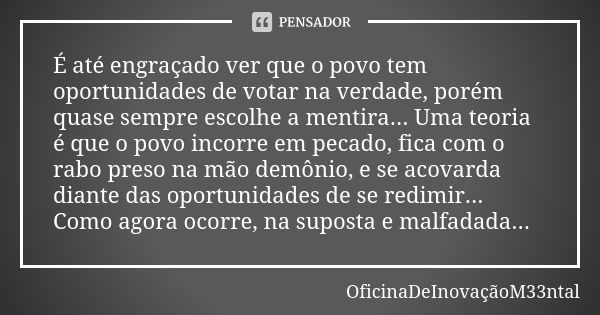 PENSADOR

É até engraçado ver que o povo tem oportunidades de votar na verdade, porém quase sempre escolhe a mentira... Uma teoria é que o povo incorre em pecado, fica com o rabo preso na mão demônio, e se acovarda diante das oportunidades de se redimir... Como agora ocorre, na suposta e malfadada...

OficinaDeInovaçãoM33ntal